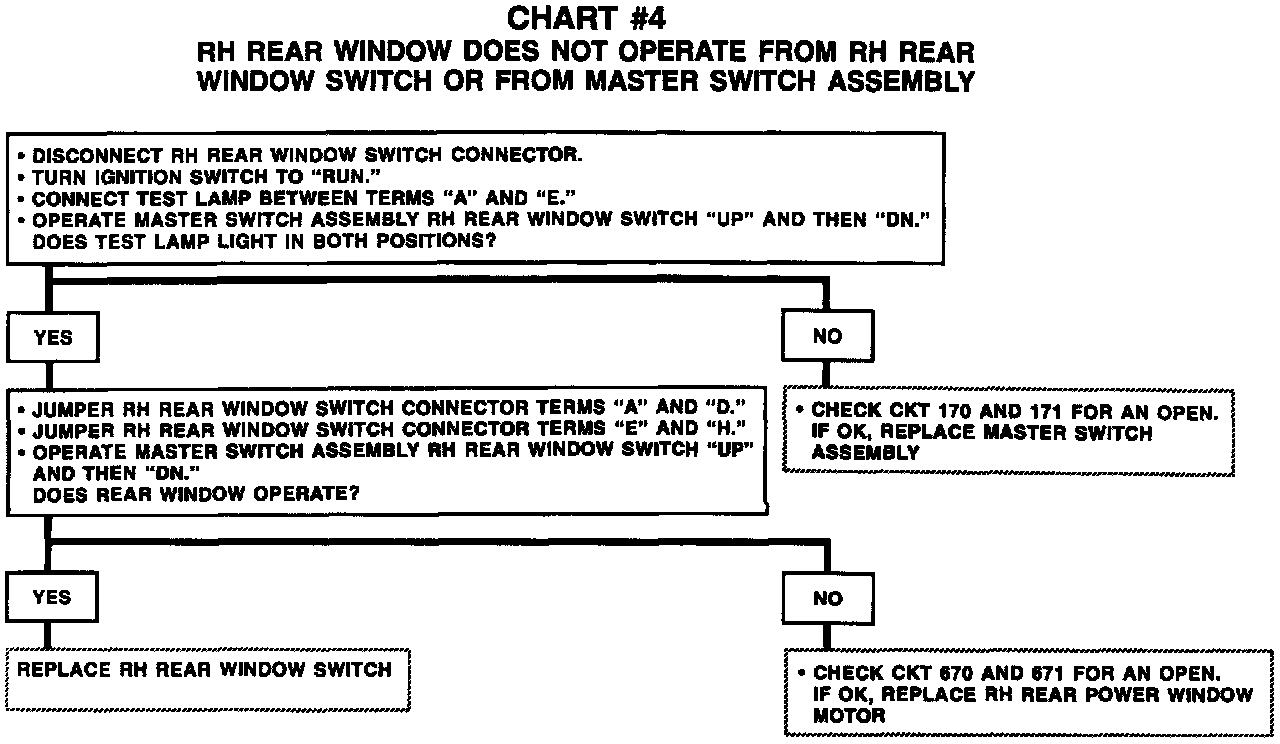 CHART #4
RH REAR WINDOW DOES NOT OPERATE FROM RH REAR WINDOW SWITCH OR FROM MASTER SWITCH ASSEMBLY

• DISCONNECT RH REAR WINDOW SWITCH CONNECTOR.
• TURN IGNITION SWITCH TO "RUN."
• CONNECT TEST LAMP BETWEEN TERMS "A" AND "E."
• OPERATE MASTER SWITCH ASSEMBLY RH REAR WINDOW SWITCH "UP" AND THEN "DN."
DOES TEST LAMP LIGHT IN BOTH POSITIONS?

YES

NO

• JUMPER RH REAR WINDOW SWITCH CONNECTOR TERMS "A" AND "D."
• JUMPER RH REAR WINDOW SWITCH CONNECTOR TERMS "E" AND "H."
• OPERATE MASTER SWITCH ASSEMBLY RH REAR WINDOW SWITCH "UP" AND THEN "DN."
DOES REAR WINDOW OPERATE?

• CHECK CKT 170 AND 171 FOR AN OPEN. IF OK, REPLACE MASTER SWITCH ASSEMBLY

YES

NO

REPLACE RH REAR WINDOW SWITCH

• CHECK CKT 670 AND 671 FOR AN OPEN. IF OK, REPLACE RH REAR POWER WINDOW MOTOR